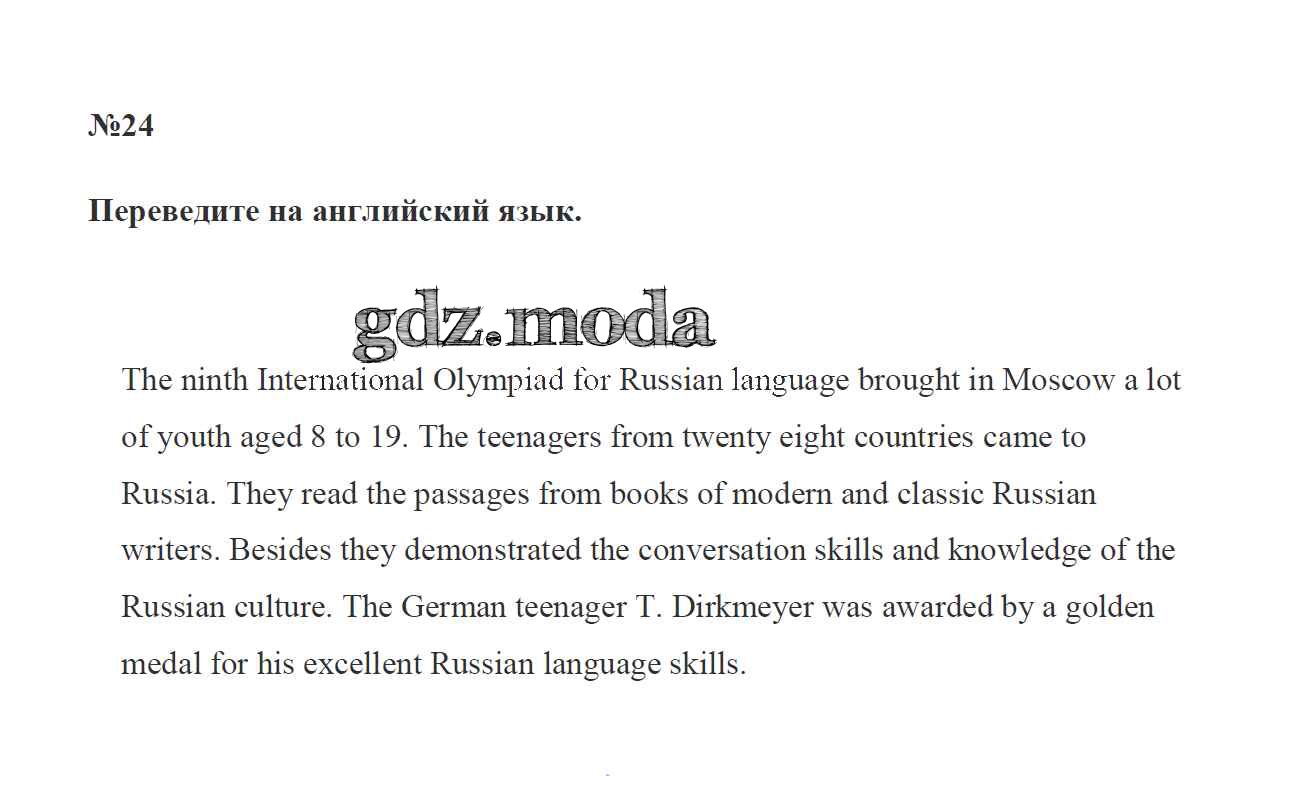 №24

Переведите на английский язык.

gdz.moda

The ninth International Olympiad for Russian language brought in Moscow a lot of youth aged 8 to 19. The teenagers from twenty eight countries came to Russia. They read the passages from books of modern and classic Russian writers. Besides they demonstrated the conversation skills and knowledge of the Russian culture. The German teenager T. Dirkmeyer was awarded by a golden medal for his excellent Russian language skills.